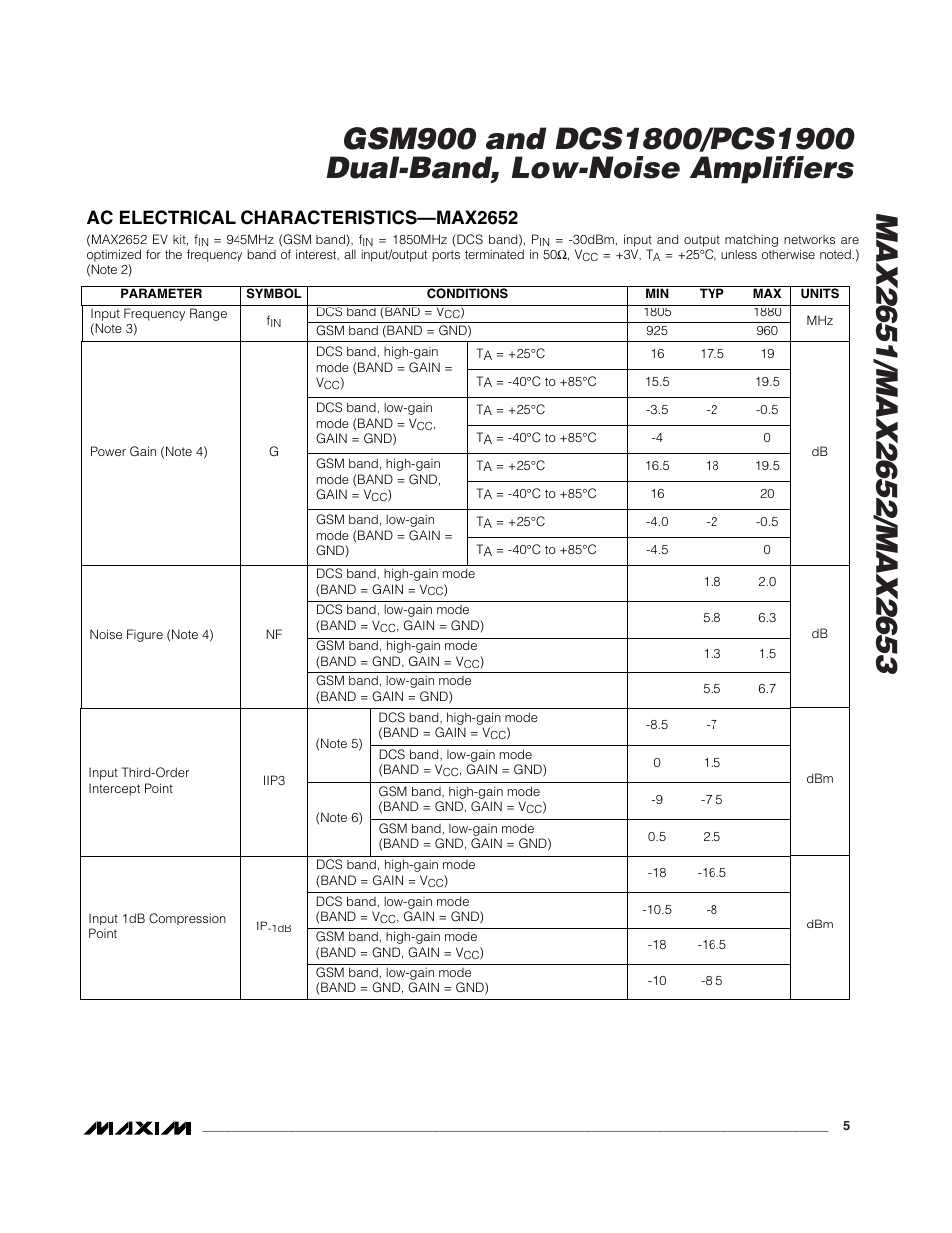 GSM900 and DCS1800/PCS1900 Dual-Band, Low-Noise Amplifiers

MAX2651/MAX2652/MAX2653

AC ELECTRICAL CHARACTERISTICS—MAX2652

(MAX2652 EV kit, $f_{IN}$ = 945MHz (GSM band), $f_{IN}$ = 1850MHz (DCS band), $P_{IN}$ = -30dBm, input and output matching networks are optimized for the frequency band of interest, all input/output ports terminated in 50Ω, $V_{CC}$ = +3V, $T_A$ = +25°C, unless otherwise noted.) (Note 2)

| PARAMETER | SYMBOL | CONDITIONS | | MIN | TYP | MAX | UNITS |
|---|---|---|---|---|---|---|---|
| Input Frequency Range (Note 3) | $f_{IN}$ | DCS band (BAND = $V_{CC}$) | | 1805 | | 1880 | MHz |
| | | GSM band (BAND = GND) | | 925 | | 960 | |
| Power Gain (Note 4) | G | DCS band, high-gain mode (BAND = GAIN = $V_{CC}$) | $T_A$ = +25°C | 16 | 17.5 | 19 | dB |
| | | | $T_A$ = -40°C to +85°C | 15.5 | | 19.5 | |
| | | DCS band, low-gain mode (BAND = $V_{CC}$, GAIN = GND) | $T_A$ = +25°C | -3.5 | -2 | -0.5 | |
| | | | $T_A$ = -40°C to +85°C | -4 | | 0 | |
| | | GSM band, high-gain mode (BAND = GND, GAIN = $V_{CC}$) | $T_A$ = +25°C | 16.5 | 18 | 19.5 | |
| | | | $T_A$ = -40°C to +85°C | 16 | | 20 | |
| | | GSM band, low-gain mode (BAND = GAIN = GND) | $T_A$ = +25°C | -4.0 | -2 | -0.5 | |
| | | | $T_A$ = -40°C to +85°C | -4.5 | | 0 | |
| Noise Figure (Note 4) | NF | DCS band, high-gain mode (BAND = GAIN = $V_{CC}$) | | | 1.8 | 2.0 | dB |
| | | DCS band, low-gain mode (BAND = $V_{CC}$, GAIN = GND) | | | 5.8 | 6.3 | |
| | | GSM band, high-gain mode (BAND = GND, GAIN = $V_{CC}$) | | | 1.3 | 1.5 | |
| | | GSM band, low-gain mode (BAND = GAIN = GND) | | | 5.5 | 6.7 | |
| Input Third-Order Intercept Point | IIP3 | (Note 5) | DCS band, high-gain mode (BAND = GAIN = $V_{CC}$) | -8.5 | -7 | | dBm |
| | | | DCS band, low-gain mode (BAND = $V_{CC}$, GAIN = GND) | 0 | 1.5 | | |
| | | (Note 6) | GSM band, high-gain mode (BAND = GND, GAIN = $V_{CC}$) | -9 | -7.5 | | |
| | | | GSM band, low-gain mode (BAND = GND, GAIN = GND) | 0.5 | 2.5 | | |
| Input 1dB Compression Point | $IP_{-1dB}$ | DCS band, high-gain mode (BAND = GAIN = $V_{CC}$) | | -18 | -16.5 | | dBm |
| | | DCS band, low-gain mode (BAND = $V_{CC}$, GAIN = GND) | | -10.5 | -8 | | |
| | | GSM band, high-gain mode (BAND = GND, GAIN = $V_{CC}$) | | -18 | -16.5 | | |
| | | GSM band, low-gain mode (BAND = GND, GAIN = GND) | | -10 | -8.5 | | |

MAXIM 5